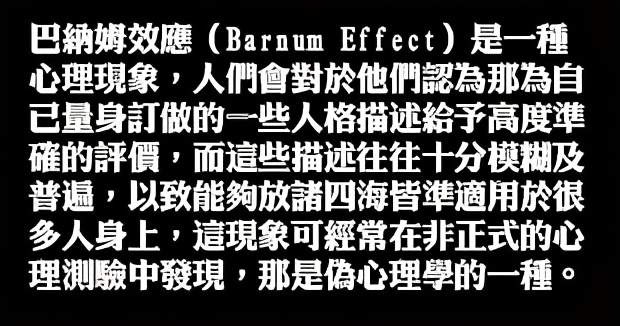 巴納姆效應（Barnum Effect）是一種心理現象，人們會對於他們認為那為自已量身訂做的一些人格描述給予高度準確的評價，而這些描述往往十分模糊及普遍，以致能夠放諸四海皆準適用於很多人身上，這現象可經常在非正式的心理測驗中發現，那是偽心理學的一種。